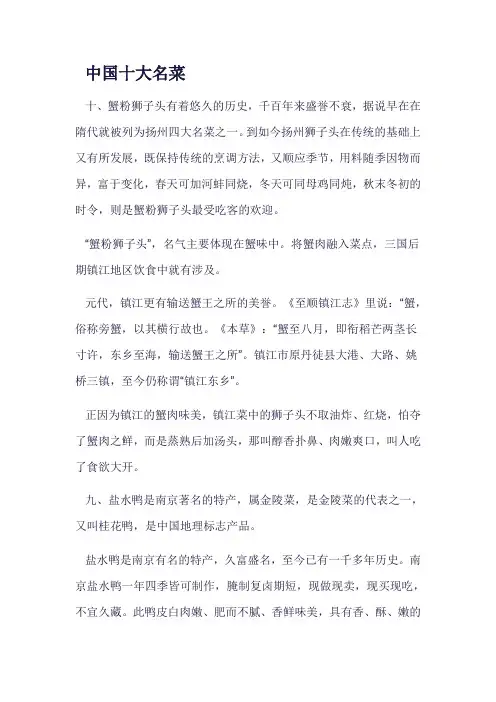 中国十大名菜

十、蟹粉狮子头有着悠久的历史，千百年来盛誉不衰，据说早在在隋代就被列为扬州四大名菜之一。到如今扬州狮子头在传统的基础上又有所发展，既保持传统的烹调方法，又顺应季节，用料随季因物而异，富于变化，春天可加河蚌同烧，冬天可同母鸡同炖，秋末冬初的时令，则是蟹粉狮子头最受吃客的欢迎。

“蟹粉狮子头”，名气主要体现在蟹味中。将蟹肉融入菜点，三国后期镇江地区饮食中就有涉及。

元代，镇江更有输送蟹王之所的美誉。《至顺镇江志》里说：“蟹，俗称旁蟹，以其横行故也。《本草》：“蟹至八月，即衔稻芒两茎长寸许，东乡至海，输送蟹王之所”。镇江市原丹徒县大港、大路、姚桥三镇，至今仍称谓“镇江东乡”。

正因为镇江的蟹肉味美，镇江菜中的狮子头不取油炸、红烧，怕夺了蟹肉之鲜，而是蒸熟后加汤头，那叫醇香扑鼻、肉嫩爽口，叫人吃了食欲大开。

九、盐水鸭是南京著名的特产，属金陵菜，是金陵菜的代表之一，又叫桂花鸭，是中国地理标志产品。

盐水鸭是南京有名的特产，久富盛名，至今已有一千多年历史。南京盐水鸭一年四季皆可制作，腌制复卤期短，现做现卖，现买现吃，不宜久藏。此鸭皮白肉嫩、肥而不腻、香鲜味美，具有香、酥、嫩的